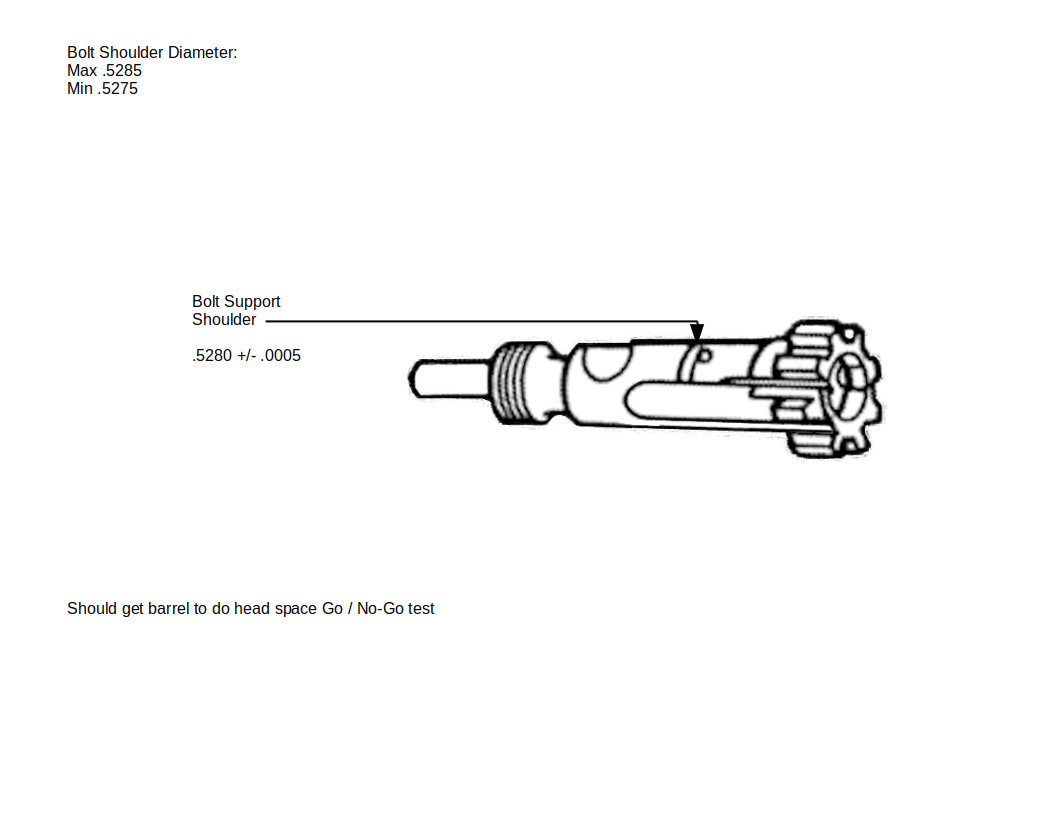 Bolt Shoulder Diameter:
Max .5285
Min .5275

Bolt Support Shoulder

.5280 +/- .0005

Should get barrel to do head space Go / No-Go test